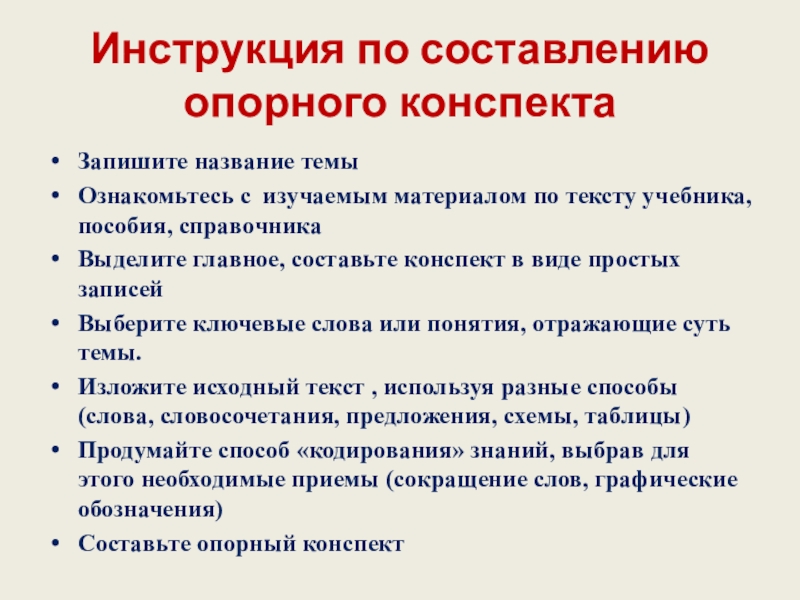 Инструкция по составлению опорного конспекта

• Запишите название темы
• Ознакомьтесь с изучаемым материалом по тексту учебника, пособия, справочника
• Выделите главное, составьте конспект в виде простых записей
• Выберите ключевые слова или понятия, отражающие суть темы.
• Изложите исходный текст , используя разные способы (слова, словосочетания, предложения, схемы, таблицы)
• Продумайте способ «кодирования» знаний, выбрав для этого необходимые приемы (сокращение слов, графические обозначения)
• Составьте опорный конспект